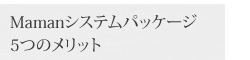 Mamanシステムパッケージ
5つのメリット